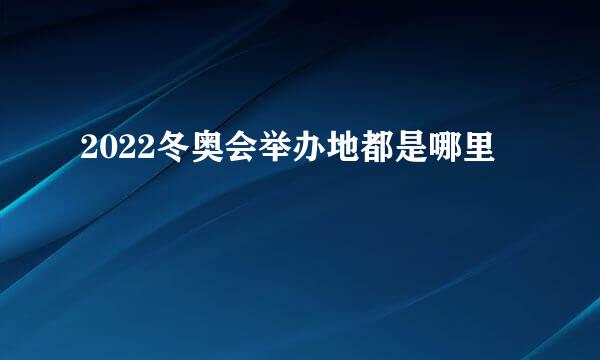 2022冬奥会举办地都是哪里